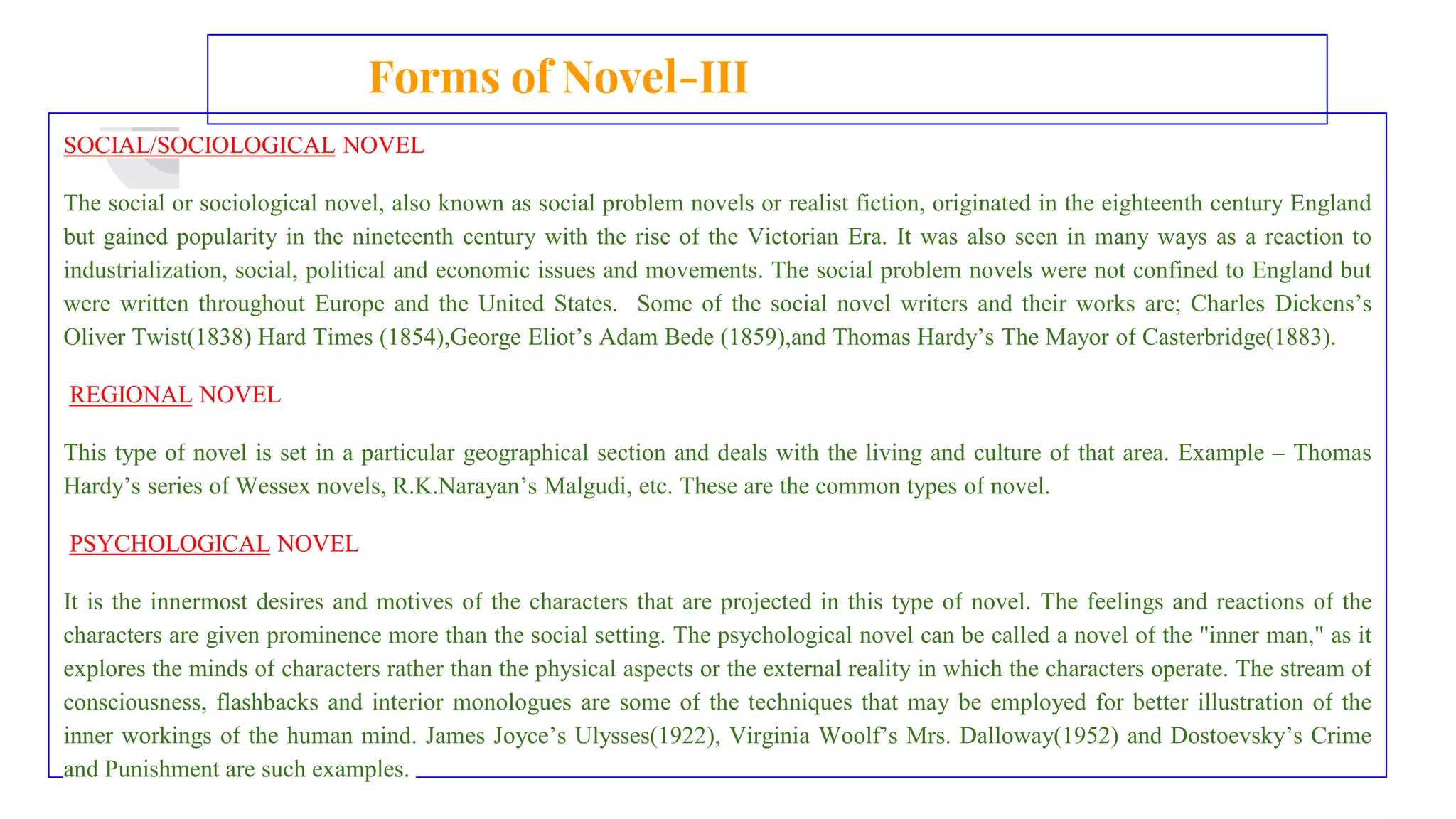 Forms of Novel-III

SOCIAL/SOCIOLOGICAL NOVEL

The social or sociological novel, also known as social problem novels or realist fiction, originated in the eighteenth century England but gained popularity in the nineteenth century with the rise of the Victorian Era. It was also seen in many ways as a reaction to industrialization, social, political and economic issues and movements. The social problem novels were not confined to England but were written throughout Europe and the United States. Some of the social novel writers and their works are; Charles Dickens's Oliver Twist(1838) Hard Times (1854),George Eliot's Adam Bede (1859),and Thomas Hardy's The Mayor of Casterbridge(1883).

REGIONAL NOVEL

This type of novel is set in a particular geographical section and deals with the living and culture of that area. Example – Thomas Hardy's series of Wessex novels, R.K.Narayan's Malgudi, etc. These are the common types of novel.

PSYCHOLOGICAL NOVEL

It is the innermost desires and motives of the characters that are projected in this type of novel. The feelings and reactions of the characters are given prominence more than the social setting. The psychological novel can be called a novel of the "inner man," as it explores the minds of characters rather than the physical aspects or the external reality in which the characters operate. The stream of consciousness, flashbacks and interior monologues are some of the techniques that may be employed for better illustration of the inner workings of the human mind. James Joyce's Ulysses(1922), Virginia Woolf's Mrs. Dalloway(1952) and Dostoevsky's Crime and Punishment are such examples.